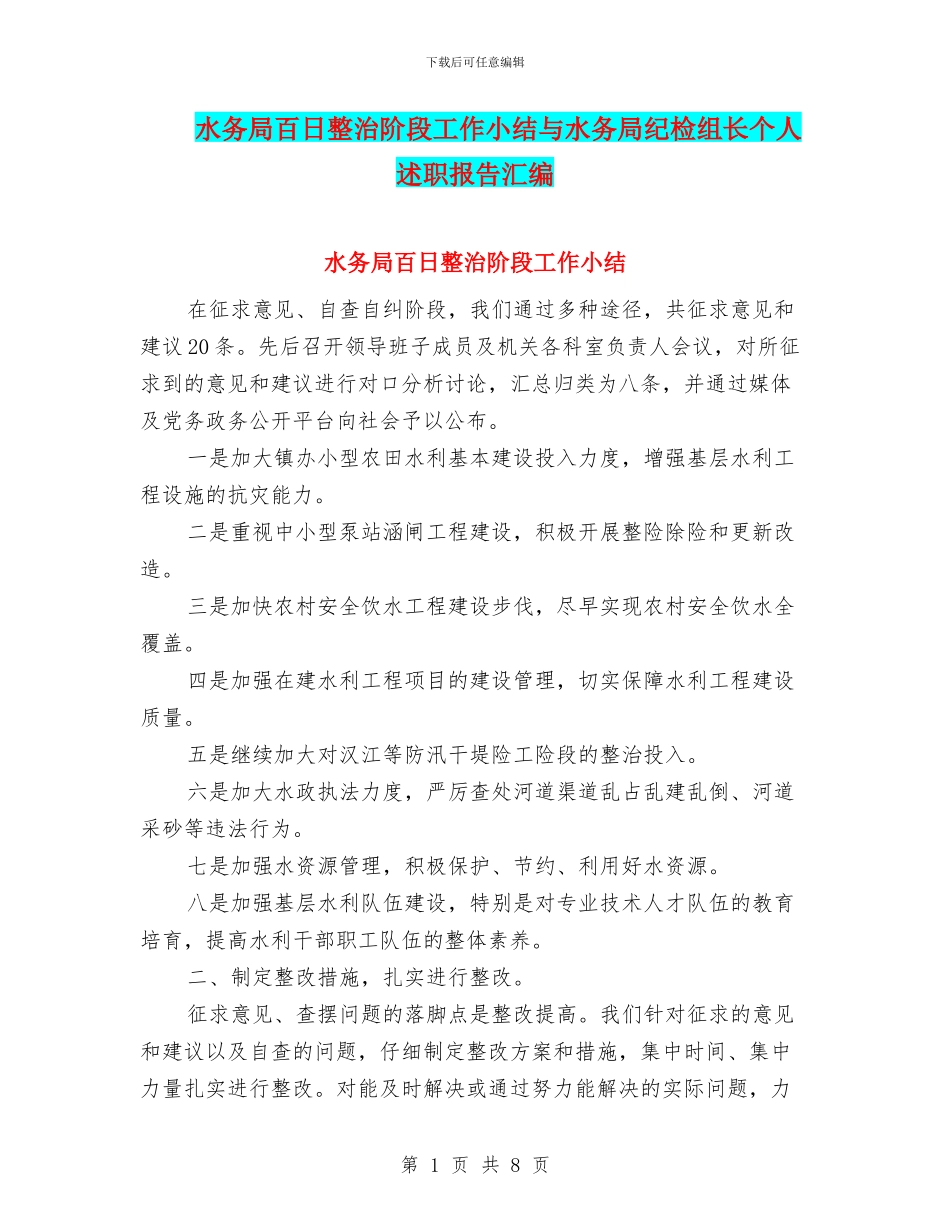 下载后可任意编辑

水务局百日整治阶段工作小结与水务局纪检组长个人述职报告汇编

水务局百日整治阶段工作小结

在征求意见、自查自纠阶段，我们通过多种途径，共征求意见和建议20条。先后召开领导班子成员及机关各科室负责人会议，对所征求到的意见和建议进行对口分析讨论，汇总归类为八条，并通过媒体及党务政务公开平台向社会予以公布。

一是加大镇办小型农田水利基本建设投入力度，增强基层水利工程设施的抗灾能力。

二是重视中小型泵站涵闸工程建设，积极开展整险除险和更新改造。

三是加快农村安全饮水工程建设步伐，尽早实现农村安全饮水全覆盖。

四是加强在建水利工程项目的建设管理，切实保障水利工程建设质量。

五是继续加大对汉江等防汛干堤险工险段的整治投入。

六是加大水政执法力度，严厉查处河道渠道乱占乱建乱倒、河道采砂等违法行为。

七是加强水资源管理，积极保护、节约、利用好水资源。

八是加强基层水利队伍建设，特别是对专业技术人才队伍的教育培育，提高水利干部职工队伍的整体素养。

二、制定整改措施，扎实进行整改。

征求意见、查摆问题的落脚点是整改提高。我们针对征求的意见和建议以及自查的问题，仔细制定整改方案和措施，集中时间、集中力量扎实进行整改。对能及时解决或通过努力能解决的实际问题，力

第 1 页 共 8 页